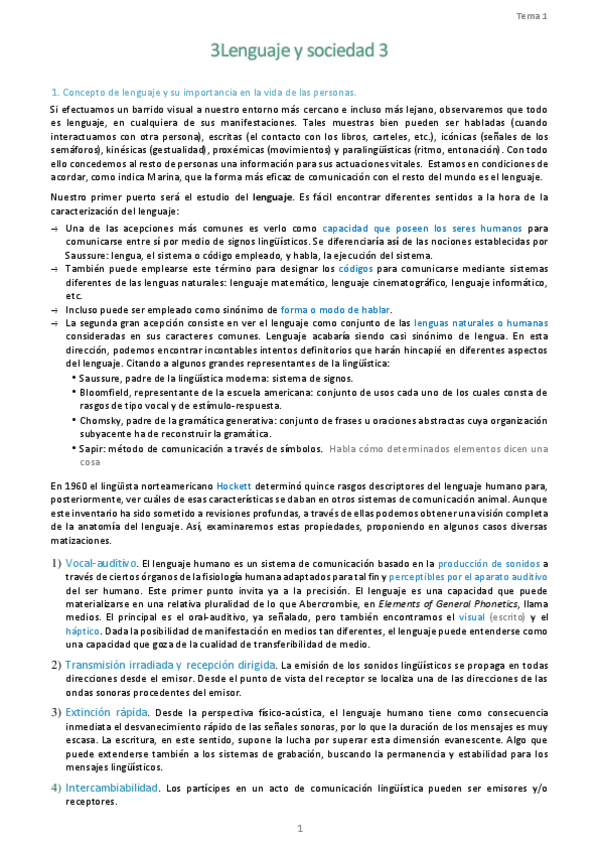 Tema 1

3Lenguaje y sociedad 3

1. Concepto de lenguaje y su importancia en la vida de las personas.

Si efectuamos un barrido visual a nuestro entorno más cercano e incluso más lejano, observaremos que todo es lenguaje, en cualquiera de sus manifestaciones. Tales muestras bien pueden ser habladas (cuando interactuamos con otra persona), escritas (el contacto con los libros, carteles, etc.), icónicas (señales de los semáforos), kinésicas (gestualidad), proxémicas (movimientos) y paralingüísticas (ritmo, entonación). Con todo ello concedemos al resto de personas una información para sus actuaciones vitales. Estamos en condiciones de acordar, como indica Marina, que la forma más eficaz de comunicación con el resto del mundo es el lenguaje.

Nuestro primer puerto será el estudio del lenguaje. Es fácil encontrar diferentes sentidos a la hora de la caracterización del lenguaje:

→ Una de las acepciones más comunes es verlo como capacidad que poseen los seres humanos para comunicarse entre sí por medio de signos lingüísticos. Se diferenciaría así de las nociones establecidas por Saussure: lengua, el sistema o código empleado, y habla, la ejecución del sistema.
→ También puede emplearse este término para designar los códigos para comunicarse mediante sistemas diferentes de las lenguas naturales: lenguaje matemático, lenguaje cinematográfico, lenguaje informático, etc.
→ Incluso puede ser empleado como sinónimo de forma o modo de hablar.
→ La segunda gran acepción consiste en ver el lenguaje como conjunto de las lenguas naturales o humanas consideradas en sus caracteres comunes. Lenguaje acabaría siendo casi sinónimo de lengua. En esta dirección, podemos encontrar incontables intentos definitorios que harán hincapié en diferentes aspectos del lenguaje. Citando a algunos grandes representantes de la lingüística:
• Saussure, padre de la lingüística moderna: sistema de signos.
• Bloomfield, representante de la escuela americana: conjunto de usos cada uno de los cuales consta de rasgos de tipo vocal y de estímulo-respuesta.
• Chomsky, padre de la gramática generativa: conjunto de frases u oraciones abstractas cuya organización subyacente ha de reconstruir la gramática.
• Sapir: método de comunicación a través de símbolos. Habla cómo determinados elementos dicen una cosa

En 1960 el lingüista norteamericano Hockett determinó quince rasgos descriptores del lenguaje humano para, posteriormente, ver cuáles de esas características se daban en otros sistemas de comunicación animal. Aunque este inventario ha sido sometido a revisiones profundas, a través de ellas podemos obtener una visión completa de la anatomía del lenguaje. Así, examinaremos estas propiedades, proponiendo en algunos casos diversas matizaciones.

1) Vocal-auditivo. El lenguaje humano es un sistema de comunicación basado en la producción de sonidos a través de ciertos órganos de la fisiología humana adaptados para tal fin y perceptibles por el aparato auditivo del ser humano. Este primer punto invita ya a la precisión. El lenguaje es una capacidad que puede materializarse en una relativa pluralidad de lo que Abercrombie, en Elements of General Phonetics, llama medios. El principal es el oral-auditivo, ya señalado, pero también encontramos el visual (escrito) y el háptico. Dada la posibilidad de manifestación en medios tan diferentes, el lenguaje puede entenderse como una capacidad que goza de la cualidad de transferibilidad de medio.

2) Transmisión irradiada y recepción dirigida. La emisión de los sonidos lingüísticos se propaga en todas direcciones desde el emisor. Desde el punto de vista del receptor se localiza una de las direcciones de las ondas sonoras procedentes del emisor.

3) Extinción rápida. Desde la perspectiva físico-acústica, el lenguaje humano tiene como consecuencia inmediata el desvanecimiento rápido de las señales sonoras, por lo que la duración de los mensajes es muy escasa. La escritura, en este sentido, supone la lucha por superar esta dimensión evanescente. Algo que puede extenderse también a los sistemas de grabación, buscando la permanencia y estabilidad para los mensajes lingüísticos.

4) Intercambiabilidad. Los partícipes en un acto de comunicación lingüística pueden ser emisores y/o receptores.

1